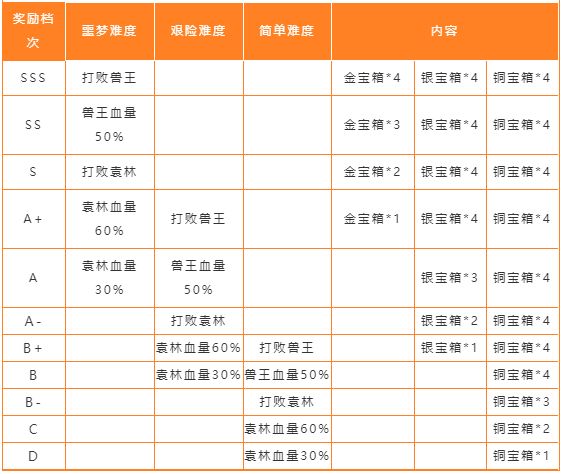 | 奖励档次 | 噩梦难度 | 艰险难度 | 简单难度 | 内容 | | |
|---|---|---|---|---|---|---|
| SSS | 打败兽王 | | | 金宝箱*4 | 银宝箱*4 | 铜宝箱*4 |
| SS | 兽王血量50% | | | 金宝箱*3 | 银宝箱*4 | 铜宝箱*4 |
| S | 打败袁林 | | | 金宝箱*2 | 银宝箱*4 | 铜宝箱*4 |
| A+ | 袁林血量60% | 打败兽王 | | 金宝箱*1 | 银宝箱*4 | 铜宝箱*4 |
| A | 袁林血量30% | 兽王血量50% | | | 银宝箱*3 | 铜宝箱*4 |
| A- | | 打败袁林 | | | 银宝箱*2 | 铜宝箱*4 |
| B+ | | 袁林血量60% | 打败兽王 | | 银宝箱*1 | 铜宝箱*4 |
| B | | 袁林血量30% | 兽王血量50% | | | 铜宝箱*4 |
| B- | | | 打败袁林 | | | 铜宝箱*3 |
| C | | | 袁林血量60% | | | 铜宝箱*2 |
| D | | | 袁林血量30% | | | 铜宝箱*1 |